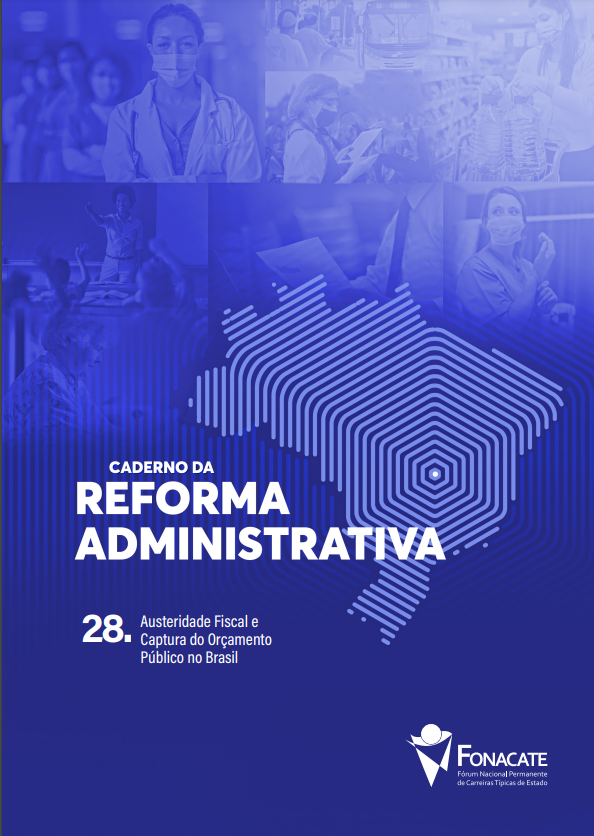 CADERNO DA
REFORMA
ADMINISTRATIVA

28. Austeridade Fiscal e Captura do Orçamento Público no Brasil

FONACATE
Fórum Nacional Permanente de Carreiras Típicas de Estado